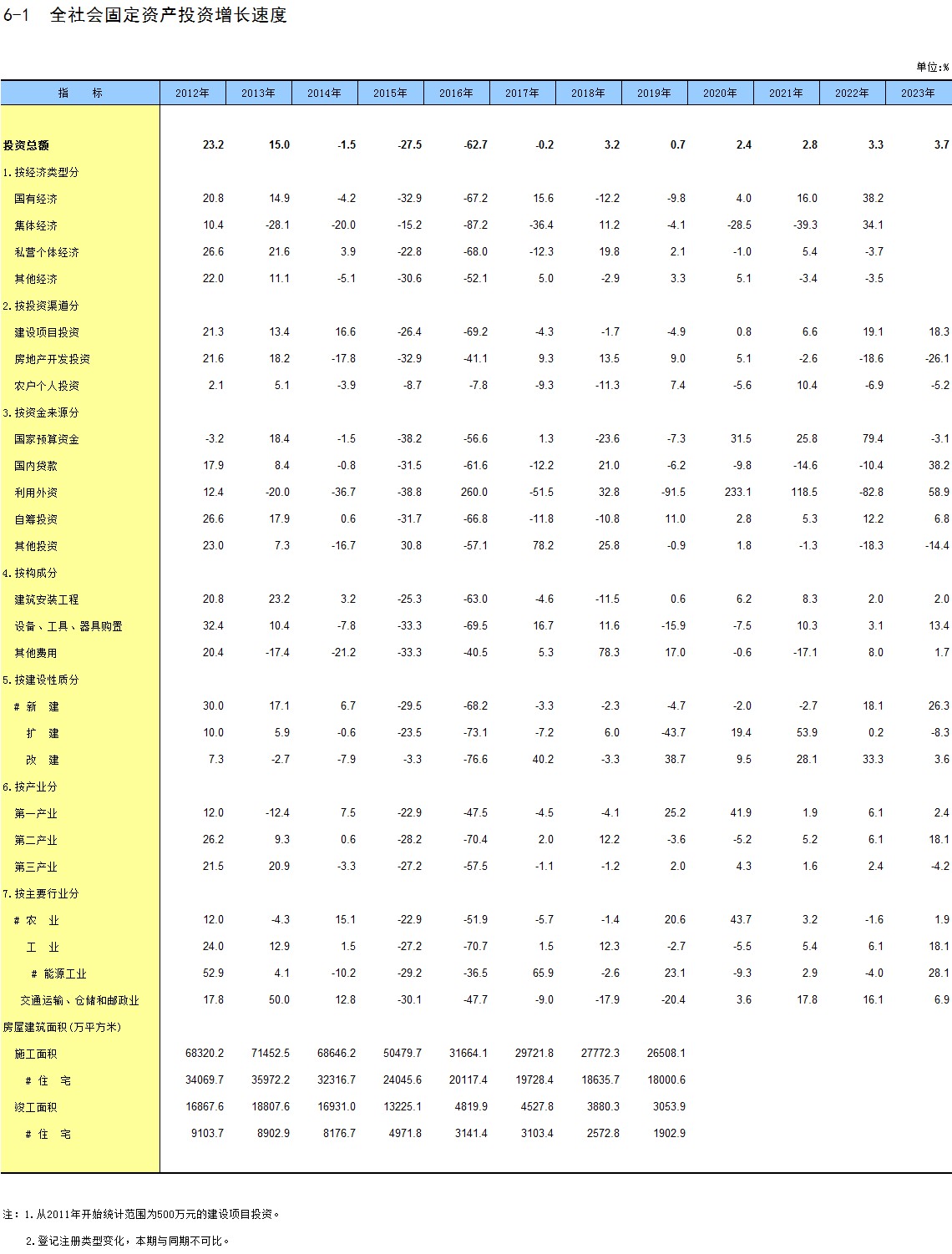 6-1 全社会固定资产投资增长速度

单位:%

| 指 标 | 2012年 | 2013年 | 2014年 | 2015年 | 2016年 | 2017年 | 2018年 | 2019年 | 2020年 | 2021年 | 2022年 | 2023年 |
|---|---|---|---|---|---|---|---|---|---|---|---|---|
| 投资总额 | 23.2 | 15.0 | -1.5 | -27.5 | -62.7 | -0.2 | 3.2 | 0.7 | 2.4 | 2.8 | 3.3 | 3.7 |
| 1.按经济类型分 | | | | | | | | | | | | |
| 国有经济 | 20.8 | 14.9 | -4.2 | -32.9 | -67.2 | 15.6 | -12.2 | -9.8 | 4.0 | 16.0 | 38.2 | |
| 集体经济 | 10.4 | -28.1 | -20.0 | -15.2 | -87.2 | -36.4 | 11.2 | -4.1 | -28.5 | -39.3 | 34.1 | |
| 私营个体经济 | 26.6 | 21.6 | 3.9 | -22.8 | -68.0 | -12.3 | 19.8 | 2.1 | -1.0 | 5.4 | -3.7 | |
| 其他经济 | 22.0 | 11.1 | -5.1 | -30.6 | -52.1 | 5.0 | -2.9 | 3.3 | 5.1 | -3.4 | -3.5 | |
| 2.按投资渠道分 | | | | | | | | | | | | |
| 建设项目投资 | 21.3 | 13.4 | 16.6 | -26.4 | -69.2 | -4.3 | -1.7 | -4.9 | 0.8 | 6.6 | 19.1 | 18.3 |
| 房地产开发投资 | 21.6 | 18.2 | -17.8 | -32.9 | -41.1 | 9.3 | 13.5 | 9.0 | 5.1 | -2.6 | -18.6 | -26.1 |
| 农户个人投资 | 2.1 | 5.1 | -3.9 | -8.7 | -7.8 | -9.3 | -11.3 | 7.4 | -5.6 | 10.4 | -6.9 | -5.2 |
| 3.按资金来源分 | | | | | | | | | | | | |
| 国家预算资金 | -3.2 | 18.4 | -1.5 | -38.2 | -56.6 | 1.3 | -23.6 | -7.3 | 31.5 | 25.8 | 79.4 | -3.1 |
| 国内贷款 | 17.9 | 8.4 | -0.8 | -31.5 | -61.6 | -12.2 | 21.0 | -6.2 | -9.8 | -14.6 | -10.4 | 38.2 |
| 利用外资 | 12.4 | -20.0 | -36.7 | -38.8 | 260.0 | -51.5 | 32.8 | -91.5 | 233.1 | 118.5 | -82.8 | 58.9 |
| 自筹投资 | 26.6 | 17.9 | 0.6 | -31.7 | -66.8 | -11.8 | -10.8 | 11.0 | 2.8 | 5.3 | 12.2 | 6.8 |
| 其他投资 | 23.0 | 7.3 | -16.7 | 30.8 | -57.1 | 78.2 | 25.8 | -0.9 | 1.8 | -1.3 | -18.3 | -14.4 |
| 4.按构成分 | | | | | | | | | | | | |
| 建筑安装工程 | 20.8 | 23.2 | 3.2 | -25.3 | -63.0 | -4.6 | -11.5 | 0.6 | 6.2 | 8.3 | 2.0 | 2.0 |
| 设备、工具、器具购置 | 32.4 | 10.4 | -7.8 | -33.3 | -69.5 | 16.7 | 11.6 | -15.9 | -7.5 | 10.3 | 3.1 | 13.4 |
| 其他费用 | 20.4 | -17.4 | -21.2 | -33.3 | -40.5 | 5.3 | 78.3 | 17.0 | -0.6 | -17.1 | 8.0 | 1.7 |
| 5.按建设性质分 | | | | | | | | | | | | |
| # 新 建 | 30.0 | 17.1 | 6.7 | -29.5 | -68.2 | -3.3 | -2.3 | -4.7 | -2.0 | -2.7 | 18.1 | 26.3 |
| 扩 建 | 10.0 | 5.9 | -0.6 | -23.5 | -73.1 | -7.2 | 6.0 | -43.7 | 19.4 | 53.9 | 0.2 | -8.3 |
| 改 建 | 7.3 | -2.7 | -7.9 | -3.3 | -76.6 | 40.2 | -3.3 | 38.7 | 9.5 | 28.1 | 33.3 | 3.6 |
| 6.按产业分 | | | | | | | | | | | | |
| 第一产业 | 12.0 | -12.4 | 7.5 | -22.9 | -47.5 | -4.5 | -4.1 | 25.2 | 41.9 | 1.9 | 6.1 | 2.4 |
| 第二产业 | 26.2 | 9.3 | 0.6 | -28.2 | -70.4 | 2.0 | 12.2 | -3.6 | -5.2 | 5.2 | 6.1 | 18.1 |
| 第三产业 | 21.5 | 20.9 | -3.3 | -27.2 | -57.5 | -1.1 | -1.2 | 2.0 | 4.3 | 1.6 | 2.4 | -4.2 |
| 7.按主要行业分 | | | | | | | | | | | | |
| # 农 业 | 12.0 | -4.3 | 15.1 | -22.9 | -51.9 | -5.7 | -1.4 | 20.6 | 43.7 | 3.2 | -1.6 | 1.9 |
| 工 业 | 24.0 | 12.9 | 1.5 | -27.2 | -70.7 | 1.5 | 12.3 | -2.7 | -5.5 | 5.4 | 6.1 | 18.1 |
| # 能源工业 | 52.9 | 4.1 | -10.2 | -29.2 | -36.5 | 65.9 | -2.6 | 23.1 | -9.3 | 2.9 | -4.0 | 28.1 |
| 交通运输、仓储和邮政业 | 17.8 | 50.0 | 12.8 | -30.1 | -47.7 | -9.0 | -17.9 | -20.4 | 3.6 | 17.8 | 16.1 | 6.9 |
| 房屋建筑面积(万平方米) | | | | | | | | | | | | |
| 施工面积 | 68320.2 | 71452.5 | 68646.2 | 50479.7 | 31664.1 | 29721.8 | 27772.3 | 26508.1 | | | | |
| # 住 宅 | 34069.7 | 35972.2 | 32316.7 | 24045.6 | 20117.4 | 19728.4 | 18635.7 | 18000.6 | | | | |
| 竣工面积 | 16867.6 | 18807.6 | 16931.0 | 13225.1 | 4819.9 | 4527.8 | 3880.3 | 3053.9 | | | | |
| # 住 宅 | 9103.7 | 8902.9 | 8176.7 | 4971.8 | 3141.4 | 3103.4 | 2572.8 | 1902.9 | | | | |

注：1.从2011年开始统计范围为500万元的建设项目投资。

2.登记注册类型变化，本期与同期不可比。